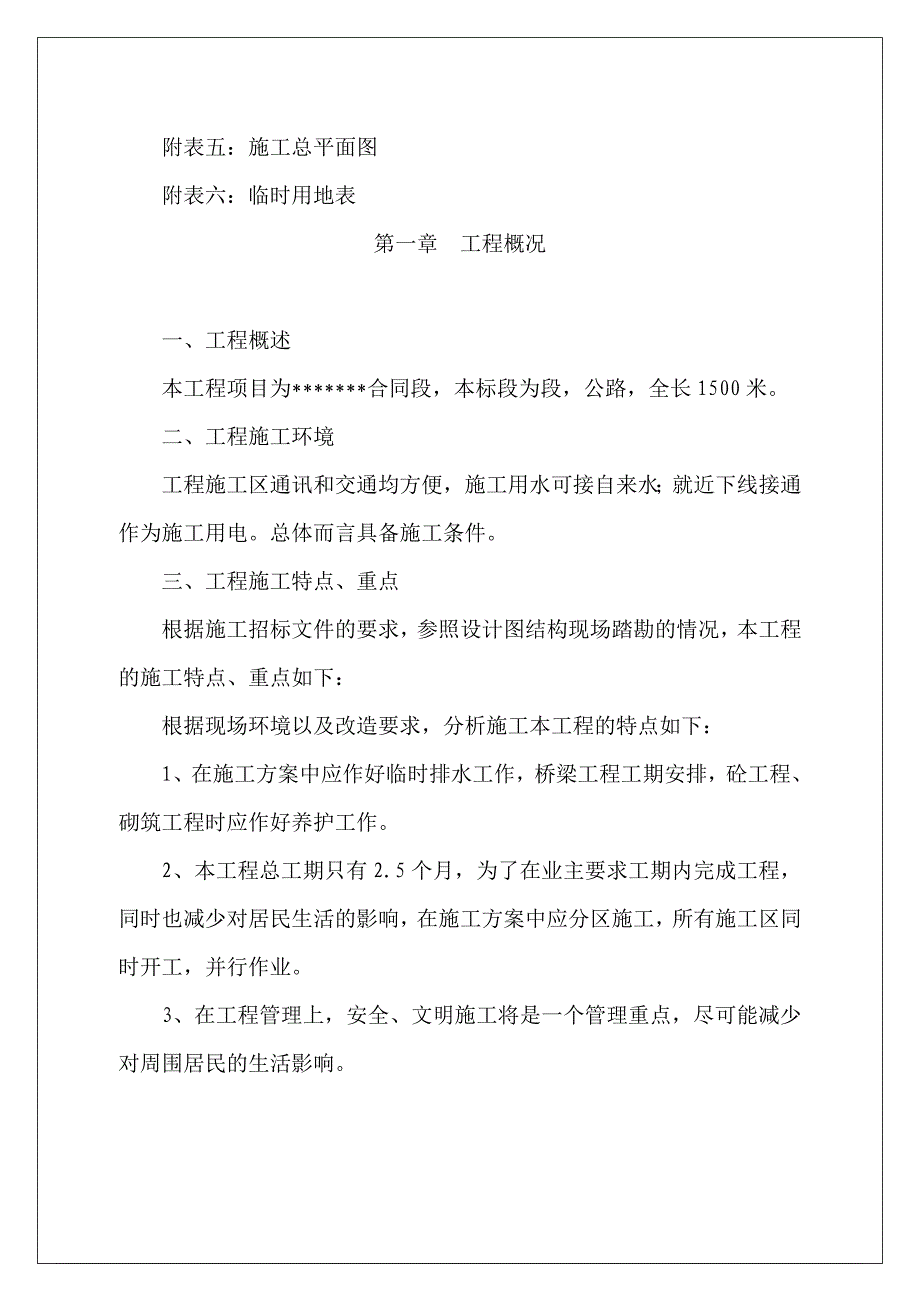 附表五：施工总平面图

附表六：临时用地表

第一章　工程概况

一、工程概述

本工程项目为*******合同段，本标段为段，公路，全长1500米。

二、工程施工环境

工程施工区通讯和交通均方便，施工用水可接自来水；就近下线接通作为施工用电。总体而言具备施工条件。

三、工程施工特点、重点

根据施工招标文件的要求，参照设计图结构现场踏勘的情况，本工程的施工特点、重点如下：

根据现场环境以及改造要求，分析施工本工程的特点如下：

1、在施工方案中应作好临时排水工作，桥梁工程工期安排，砼工程、砌筑工程时应作好养护工作。

2、本工程总工期只有2.5个月，为了在业主要求工期内完成工程，同时也减少对居民生活的影响，在施工方案中应分区施工，所有施工区同时开工，并行作业。

3、在工程管理上，安全、文明施工将是一个管理重点，尽可能减少对周围居民的生活影响。